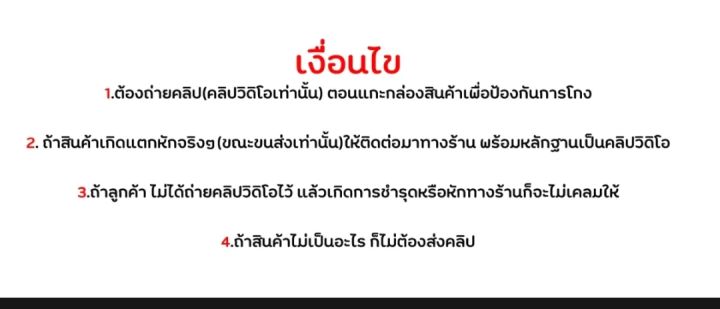 เงื่อนไข

1.ต้องถ่ายคลิป(คลิปวิดิโอเท่านั้น) ตอนแกะกล่องสินค้าเพื่อป้องกันการโกง

2. ถ้าสินค้าเกิดแตกหักจริงๆ (ขณะขนส่งเท่านั้น)ให้ติดต่อมาทางร้าน พร้อมหลักฐานเป็นคลิปวิดิโอ

3.ถ้าลูกค้า ไม่ได้ถ่ายคลิปวิดิโอไว้ แล้วเกิดการชำรุดหรือหักทางร้านก็จะไม่เคลมให้

4.ถ้าสินค้าไม่เป็นอะไร ก็ไม่ต้องส่งคลิป